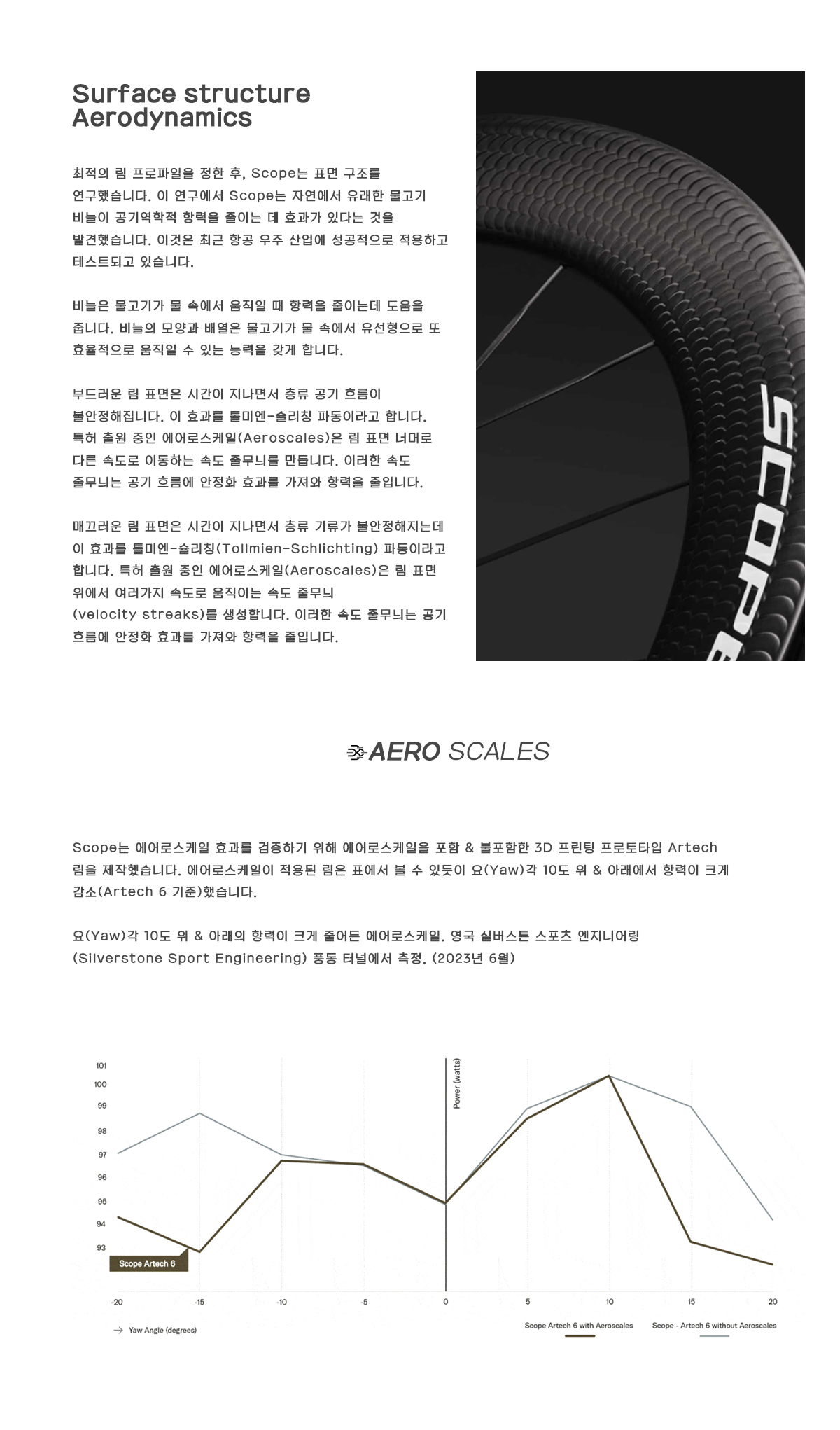 Surface structure Aerodynamics

최적의 림 프로파일을 정한 후, Scope는 표면 구조를 연구했습니다. 이 연구에서 Scope는 자연에서 유래한 물고기 비늘이 공기역학적 항력을 줄이는 데 효과가 있다는 것을 발견했습니다. 이것은 최근 항공 우주 산업에 성공적으로 적용하고 테스트되고 있습니다.

비늘은 물고기가 물 속에서 움직일 때 항력을 줄이는데 도움을 줍니다. 비늘의 모양과 배열은 물고기가 물 속에서 유선형으로 또 효율적으로 움직일 수 있는 능력을 갖게 합니다.

부드러운 림 표면은 시간이 지나면서 층류 공기 흐름이 불안정해집니다. 이 효과를 톨미엔-슐리칭 파동이라고 합니다. 특허 출원 중인 에어로스케일(Aeroscales)은 림 표면 너머로 다른 속도로 이동하는 속도 줄무늬를 만듭니다. 이러한 속도 줄무늬는 공기 흐름에 안정화 효과를 가져와 항력을 줄입니다.

매끄러운 림 표면은 시간이 지나면서 층류 기류가 불안정해지는데 이 효과를 톨미엔-슐리칭(Tollmien-Schlichting) 파동이라고 합니다. 특허 출원 중인 에어로스케일(Aeroscales)은 림 표면 위에서 여러가지 속도로 움직이는 속도 줄무늬 (velocity streaks)를 생성합니다. 이러한 속도 줄무늬는 공기 흐름에 안정화 효과를 가져와 항력을 줄입니다.

SCOPE

AERO SCALES

Scope는 에어로스케일 효과를 검증하기 위해 에어로스케일을 포함 & 불포함한 3D 프린팅 프로토타입 Artech 림을 제작했습니다. 에어로스케일이 적용된 림은 표에서 볼 수 있듯이 요(Yaw)각 10도 위 & 아래에서 항력이 크게 감소(Artech 6 기준)했습니다.

요(Yaw)각 10도 위 & 아래의 항력이 크게 줄어든 에어로스케일. 영국 실버스톤 스포츠 엔지니어링 (Silverstone Sport Engineering) 풍동 터널에서 측정. (2023년 6월)

101
100
99
98
97
96
95
94
93
Power (watts)
Scope Artech 6
-20 -15 -10 -5 0 5 10 15 20
Yaw Angle (degrees)
Scope Artech 6 with Aeroscales
Scope - Artech 6 without Aeroscales